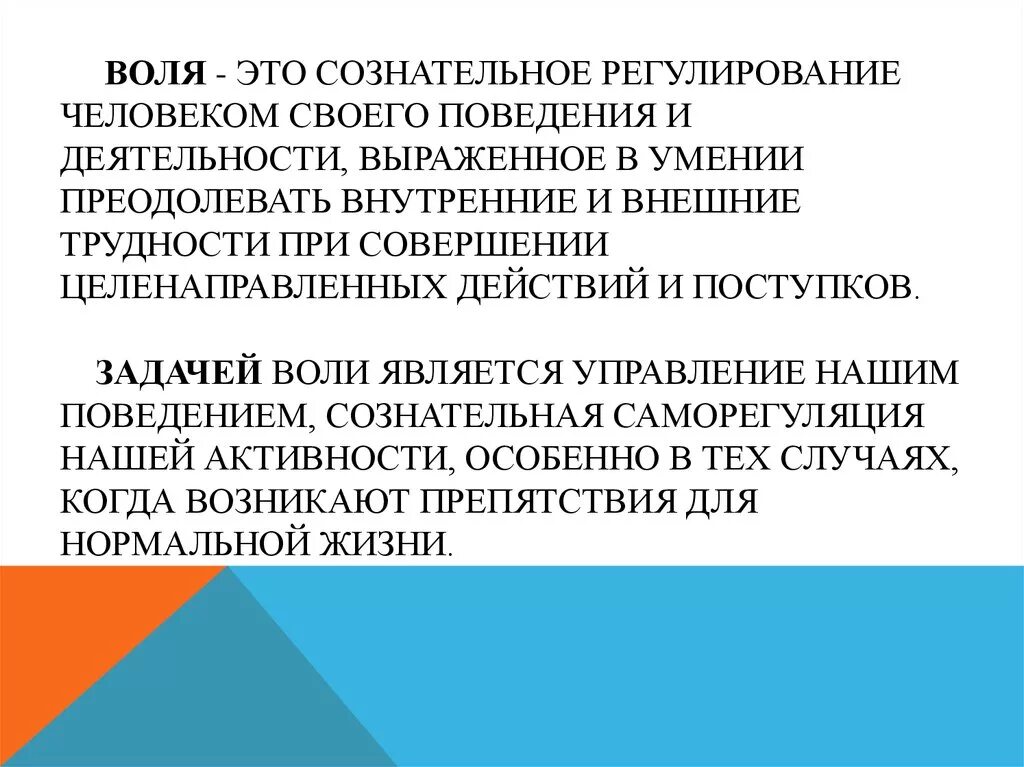 ВОЛЯ - ЭТО СОЗНАТЕЛЬНОЕ РЕГУЛИРОВАНИЕ ЧЕЛОВЕКОМ СВОЕГО ПОВЕДЕНИЯ И ДЕЯТЕЛЬНОСТИ, ВЫРАЖЕННОЕ В УМЕНИИ ПРЕОДОЛЕВАТЬ ВНУТРЕННИЕ И ВНЕШНИЕ ТРУДНОСТИ ПРИ СОВЕРШЕНИИ ЦЕЛЕНАПРАВЛЕННЫХ ДЕЙСТВИЙ И ПОСТУПКОВ.

ЗАДАЧЕЙ ВОЛИ ЯВЛЯЕТСЯ УПРАВЛЕНИЕ НАШИМ ПОВЕДЕНИЕМ, СОЗНАТЕЛЬНАЯ САМОРЕГУЛЯЦИЯ НАШЕЙ АКТИВНОСТИ, ОСОБЕННО В ТЕХ СЛУЧАЯХ, КОГДА ВОЗНИКАЮТ ПРЕПЯТСТВИЯ ДЛЯ НОРМАЛЬНОЙ ЖИЗНИ.